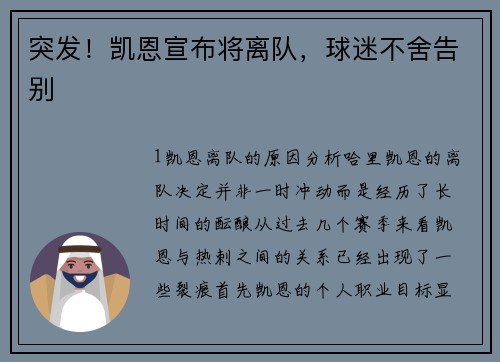 突发！凯恩宣布将离队，球迷不舍告别

1凯恩离队的原因分析哈里凯恩的离队决定并非一时冲动而是经历了长时间的酝酿从过去几个赛季来看凯恩与热刺之间的关系已经出现了一些裂痕首先凯恩的个人职业目标显